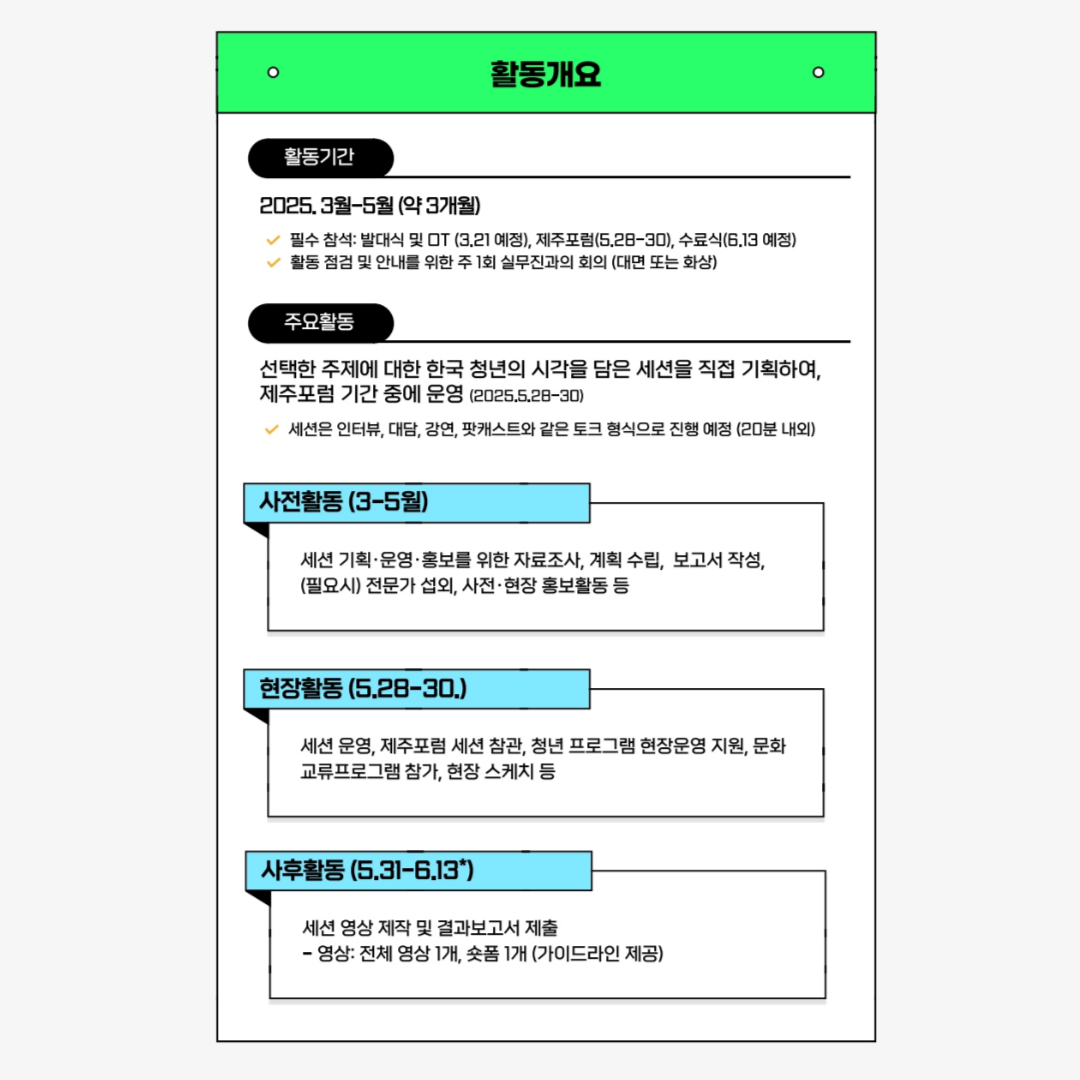 활동개요

활동기간

2025. 3월-5월 (약 3개월)

필수 참석: 발대식 및 OT (3.21 예정), 제주포럼(5.28-30), 수료식(6.13 예정)
활동 점검 및 안내를 위한 주 1회 실무진과의 회의 (대면 또는 화상)

주요활동

선택한 주제에 대한 한국 청년의 시각을 담은 세션을 직접 기획하여, 제주포럼 기간 중에 운영 (2025.5.28-30)

세션은 인터뷰, 대담, 강연, 팟캐스트와 같은 토크 형식으로 진행 예정 (20분 내외)

사전활동 (3-5월)

세션 기획·운영·홍보를 위한 자료조사, 계획 수립, 보고서 작성, (필요시) 전문가 섭외, 사전·현장 홍보활동 등

현장활동 (5.28-30.)

세션 운영, 제주포럼 세션 참관, 청년 프로그램 현장운영 지원, 문화 교류프로그램 참가, 현장 스케치 등

사후활동 (5.31-6.13*)

세션 영상 제작 및 결과보고서 제출
- 영상: 전체 영상 1개, 숏폼 1개 (가이드라인 제공)